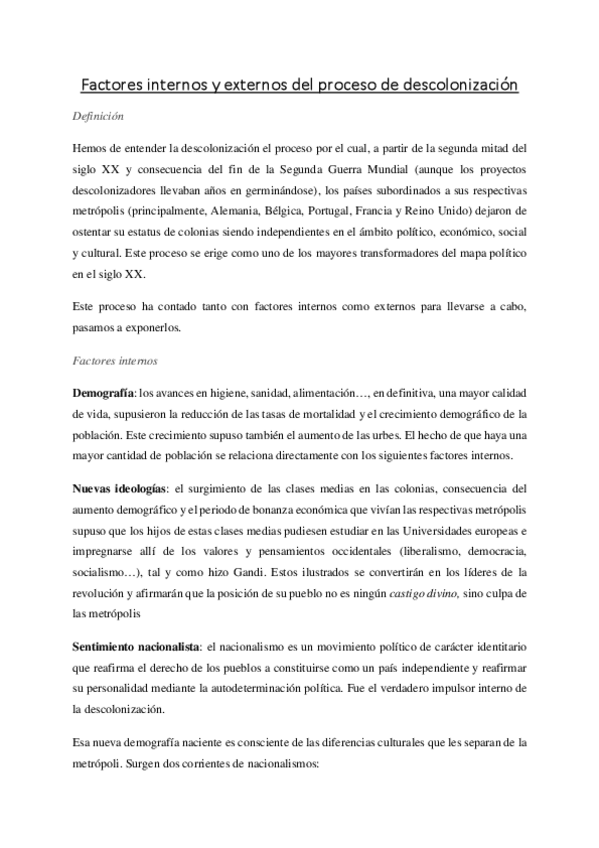 Factores internos y externos del proceso de descolonización

Definición

Hemos de entender la descolonización el proceso por el cual, a partir de la segunda mitad del siglo XX y consecuencia del fin de la Segunda Guerra Mundial (aunque los proyectos descolonizadores llevaban años en germinándose), los países subordinados a sus respectivas metrópolis (principalmente, Alemania, Bélgica, Portugal, Francia y Reino Unido) dejaron de ostentar su estatus de colonias siendo independientes en el ámbito político, económico, social y cultural. Este proceso se erige como uno de los mayores transformadores del mapa político en el siglo XX.

Este proceso ha contado tanto con factores internos como externos para llevarse a cabo, pasamos a exponerlos.

Factores internos

Demografía: los avances en higiene, sanidad, alimentación…, en definitiva, una mayor calidad de vida, supusieron la reducción de las tasas de mortalidad y el crecimiento demográfico de la población. Este crecimiento supuso también el aumento de las urbes. El hecho de que haya una mayor cantidad de población se relaciona directamente con los siguientes factores internos.

Nuevas ideologías: el surgimiento de las clases medias en las colonias, consecuencia del aumento demográfico y el periodo de bonanza económica que vivían las respectivas metrópolis supuso que los hijos de estas clases medias pudiesen estudiar en las Universidades europeas e impregnarse allí de los valores y pensamientos occidentales (liberalismo, democracia, socialismo…), tal y como hizo Gandi. Estos ilustrados se convertirán en los líderes de la revolución y afirmarán que la posición de su pueblo no es ningún castigo divino, sino culpa de las metrópolis

Sentimiento nacionalista: el nacionalismo es un movimiento político de carácter identitario que reafirma el derecho de los pueblos a constituirse como un país independiente y reafirmar su personalidad mediante la autodeterminación política. Fue el verdadero impulsor interno de la descolonización.

Esa nueva demografía naciente es consciente de las diferencias culturales que les separan de la metrópoli. Surgen dos corrientes de nacionalismos: